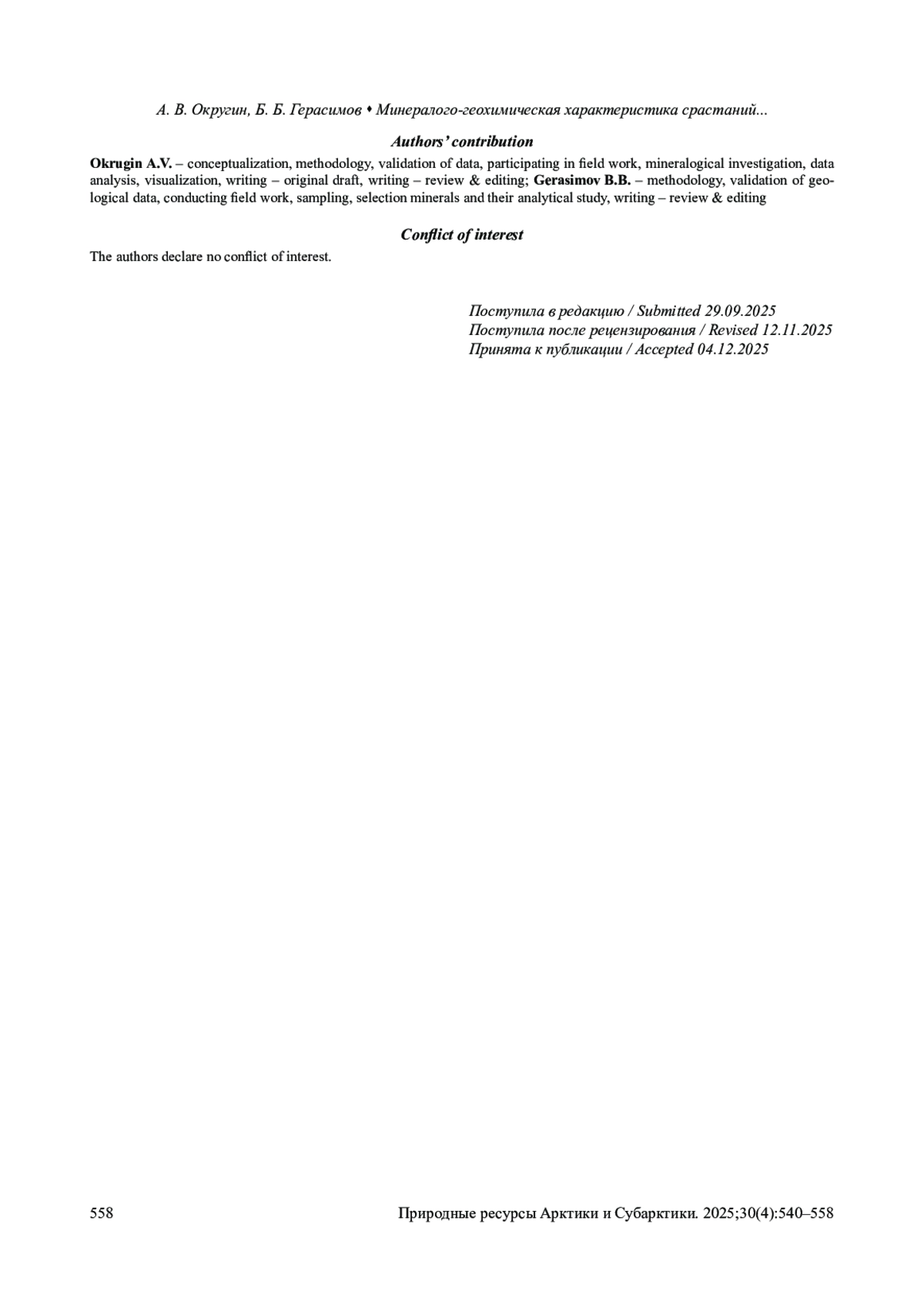 А. В. Округин, Б. Б. Герасимов • Минералого-геохимическая характеристика срастаний...

Authors' contribution

Okrugin A.V. – conceptualization, methodology, validation of data, participating in field work, mineralogical investigation, data analysis, visualization, writing – original draft, writing – review & editing; Gerasimov B.B. – methodology, validation of geological data, conducting field work, sampling, selection minerals and their analytical study, writing – review & editing

Conflict of interest

The authors declare no conflict of interest.

Поступила в редакцию / Submitted 29.09.2025
Поступила после рецензирования / Revised 12.11.2025
Принята к публикации / Accepted 04.12.2025

558

Природные ресурсы Арктики и Субарктики. 2025;30(4):540–558